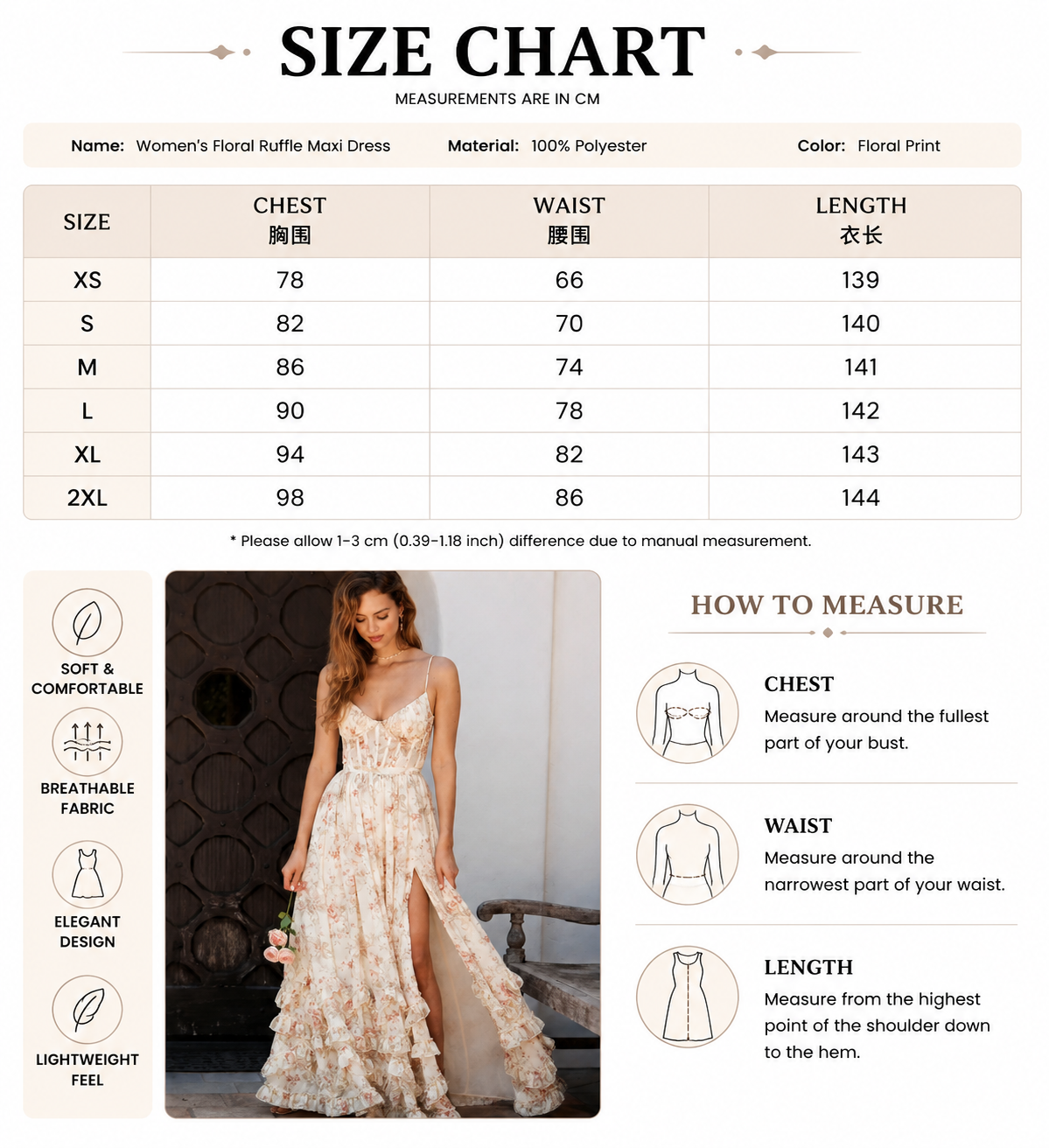 SIZE CHART
MEASUREMENTS ARE IN CM

Name: Women's Floral Ruffle Maxi Dress   Material: 100% Polyester   Color: Floral Print

| SIZE | CHEST 胸围 | WAIST 腰围 | LENGTH 衣长 |
|---|---|---|---|
| XS | 78 | 66 | 139 |
| S | 82 | 70 | 140 |
| M | 86 | 74 | 141 |
| L | 90 | 78 | 142 |
| XL | 94 | 82 | 143 |
| 2XL | 98 | 86 | 144 |

* Please allow 1-3 cm (0.39-1.18 inch) difference due to manual measurement.

SOFT & COMFORTABLE

BREATHABLE FABRIC

ELEGANT DESIGN

LIGHTWEIGHT FEEL

HOW TO MEASURE

CHEST
Measure around the fullest part of your bust.

WAIST
Measure around the narrowest part of your waist.

LENGTH
Measure from the highest point of the shoulder down to the hem.